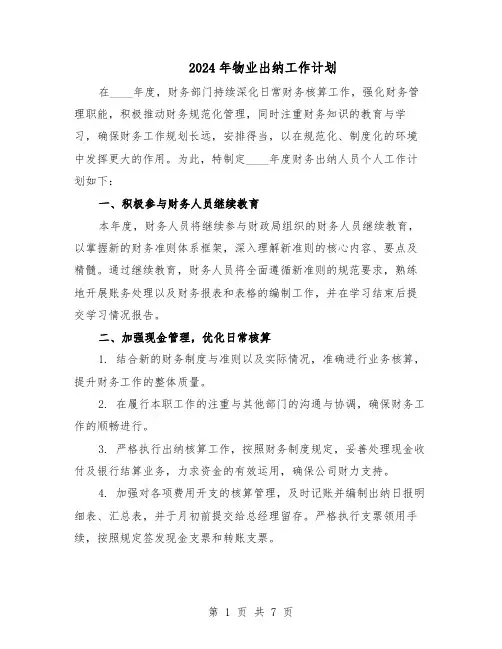 2024年物业出纳工作计划

在____年度，财务部门持续深化日常财务核算工作，强化财务管理职能，积极推动财务规范化管理，同时注重财务知识的教育与学习，确保财务工作规划长远，安排得当，以在规范化、制度化的环境中发挥更大的作用。为此，特制定____年度财务出纳人员个人工作计划如下：

一、积极参与财务人员继续教育

本年度，财务人员将继续参与财政局组织的财务人员继续教育，以掌握新的财务准则体系框架，深入理解新准则的核心内容、要点及精髓。通过继续教育，财务人员将全面遵循新准则的规范要求，熟练地开展账务处理以及财务报表和表格的编制工作，并在学习结束后提交学习情况报告。

二、加强现金管理，优化日常核算

1. 结合新的财务制度与准则以及实际情况，准确进行业务核算，提升财务工作的整体质量。

2. 在履行本职工作的注重与其他部门的沟通与协调，确保财务工作的顺畅进行。

3. 严格执行出纳核算工作，按照财务制度规定，妥善处理现金收付及银行结算业务，力求资金的有效运用，确保公司财力支持。

4. 加强对各项费用开支的核算管理，及时记账并编制出纳日报明细表、汇总表，并于月初前提交给总经理留存。严格执行支票领用手续，按照规定签发现金支票和转账支票。

第 1 页 共 7 页